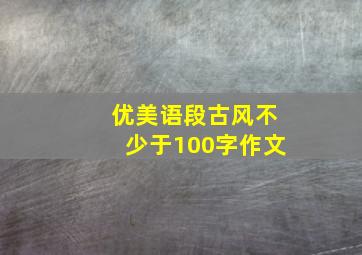 优美语段古风不少于100字作文